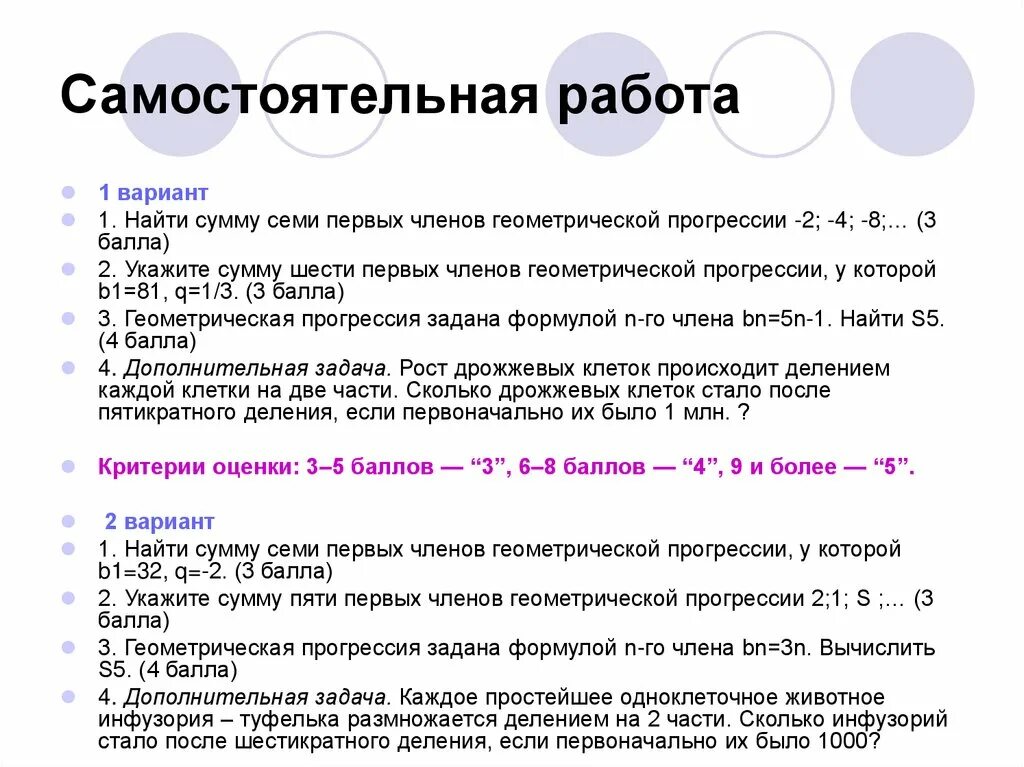 Самостоятельная работа

1 вариант

1. Найти сумму семи первых членов геометрической прогрессии -2; -4; -8;… (3 балла)

2. Укажите сумму шести первых членов геометрической прогрессии, у которой b1=81, q=1/3. (3 балла)

3. Геометрическая прогрессия задана формулой n-го члена bn=5n-1. Найти S5. (4 балла)

4. Дополнительная задача. Рост дрожжевых клеток происходит делением каждой клетки на две части. Сколько дрожжевых клеток стало после пятикратного деления, если первоначально их было 1 млн. ?

Критерии оценки: 3–5 баллов — “3”, 6–8 баллов — “4”, 9 и более — “5”.

2 вариант

1. Найти сумму семи первых членов геометрической прогрессии, у которой b1=32, q=-2. (3 балла)

2. Укажите сумму пяти первых членов геометрической прогрессии 2;1; S ;… (3 балла)

3. Геометрическая прогрессия задана формулой n-го члена bn=3n. Вычислить S5. (4 балла)

4. Дополнительная задача. Каждое простейшее одноклеточное животное инфузория – туфелька размножается делением на 2 части. Сколько инфузорий стало после шестикратного деления, если первоначально их было 1000?